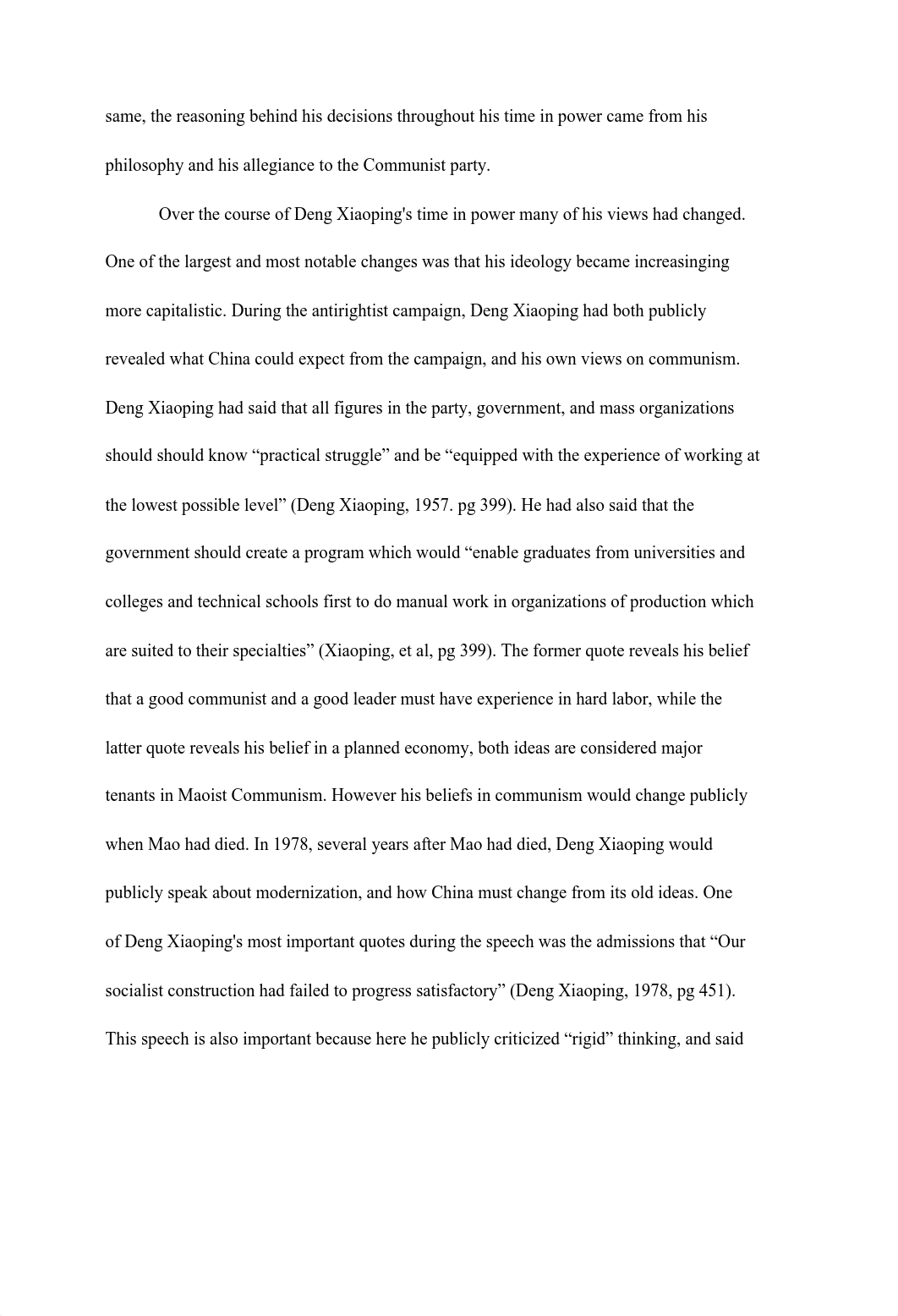 same, the reasoning behind his decisions throughout his time in power came from his philosophy and his allegiance to the Communist party.

Over the course of Deng Xiaoping's time in power many of his views had changed. One of the largest and most notable changes was that his ideology became increasinging more capitalistic. During the antirightist campaign, Deng Xiaoping had both publicly revealed what China could expect from the campaign, and his own views on communism. Deng Xiaoping had said that all figures in the party, government, and mass organizations should should know “practical struggle” and be “equipped with the experience of working at the lowest possible level” (Deng Xiaoping, 1957. pg 399). He had also said that the government should create a program which would “enable graduates from universities and colleges and technical schools first to do manual work in organizations of production which are suited to their specialties” (Xiaoping, et al, pg 399). The former quote reveals his belief that a good communist and a good leader must have experience in hard labor, while the latter quote reveals his belief in a planned economy, both ideas are considered major tenants in Maoist Communism. However his beliefs in communism would change publicly when Mao had died. In 1978, several years after Mao had died, Deng Xiaoping would publicly speak about modernization, and how China must change from its old ideas. One of Deng Xiaoping's most important quotes during the speech was the admissions that “Our socialist construction had failed to progress satisfactory” (Deng Xiaoping, 1978, pg 451). This speech is also important because here he publicly criticized “rigid” thinking, and said